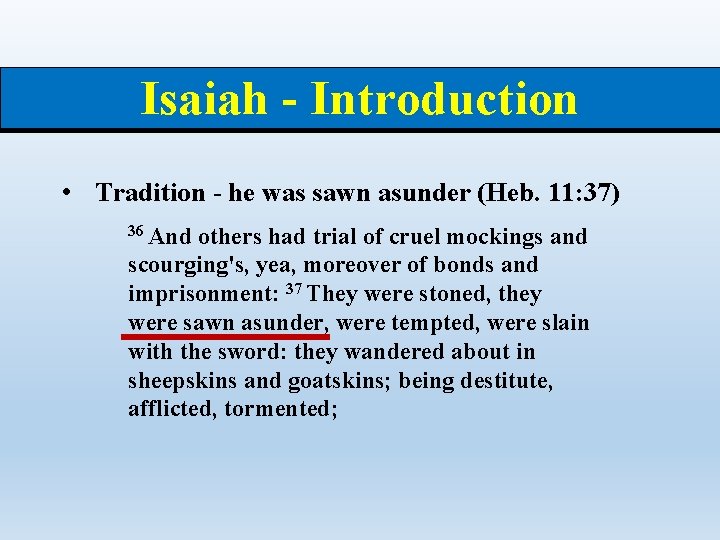 Isaiah - Introduction

• Tradition - he was sawn asunder (Heb. 11:37)

$^{36}$ And others had trial of cruel mockings and scourging's, yea, moreover of bonds and imprisonment: $^{37}$ They were stoned, they were sawn asunder, were tempted, were slain with the sword: they wandered about in sheepskins and goatskins; being destitute, afflicted, tormented;